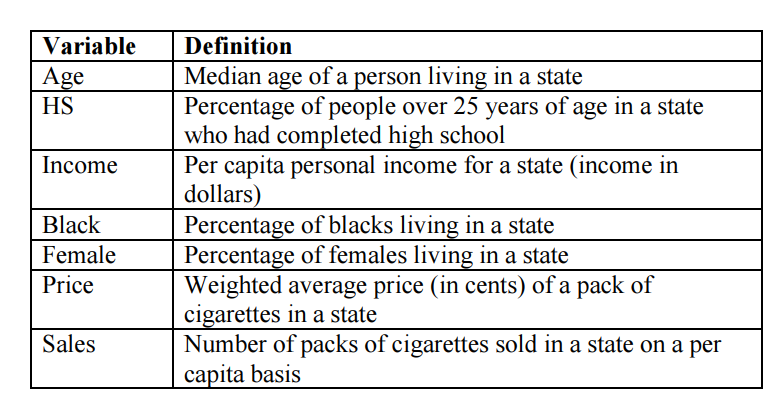 | Variable | Definition |
|---|---|
| Age | Median age of a person living in a state |
| HS | Percentage of people over 25 years of age in a state who had completed high school |
| Income | Per capita personal income for a state (income in dollars) |
| Black | Percentage of blacks living in a state |
| Female | Percentage of females living in a state |
| Price | Weighted average price (in cents) of a pack of cigarettes in a state |
| Sales | Number of packs of cigarettes sold in a state on a per capita basis |